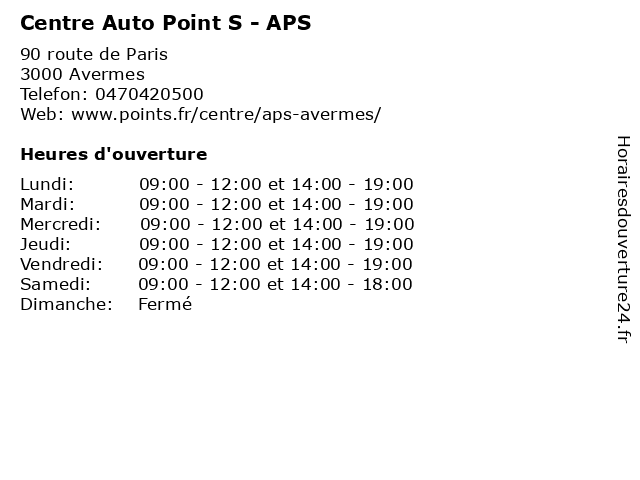 Centre Auto Point S - APS

90 route de Paris
3000 Avermes
Telefon: 0470420500
Web: www.points.fr/centre/aps-avermes/

Heures d'ouverture

| | |
|---|---|
| Lundi: | 09:00 - 12:00 et 14:00 - 19:00 |
| Mardi: | 09:00 - 12:00 et 14:00 - 19:00 |
| Mercredi: | 09:00 - 12:00 et 14:00 - 19:00 |
| Jeudi: | 09:00 - 12:00 et 14:00 - 19:00 |
| Vendredi: | 09:00 - 12:00 et 14:00 - 19:00 |
| Samedi: | 09:00 - 12:00 et 14:00 - 18:00 |
| Dimanche: | Fermé |

Horairesdouverture24.fr